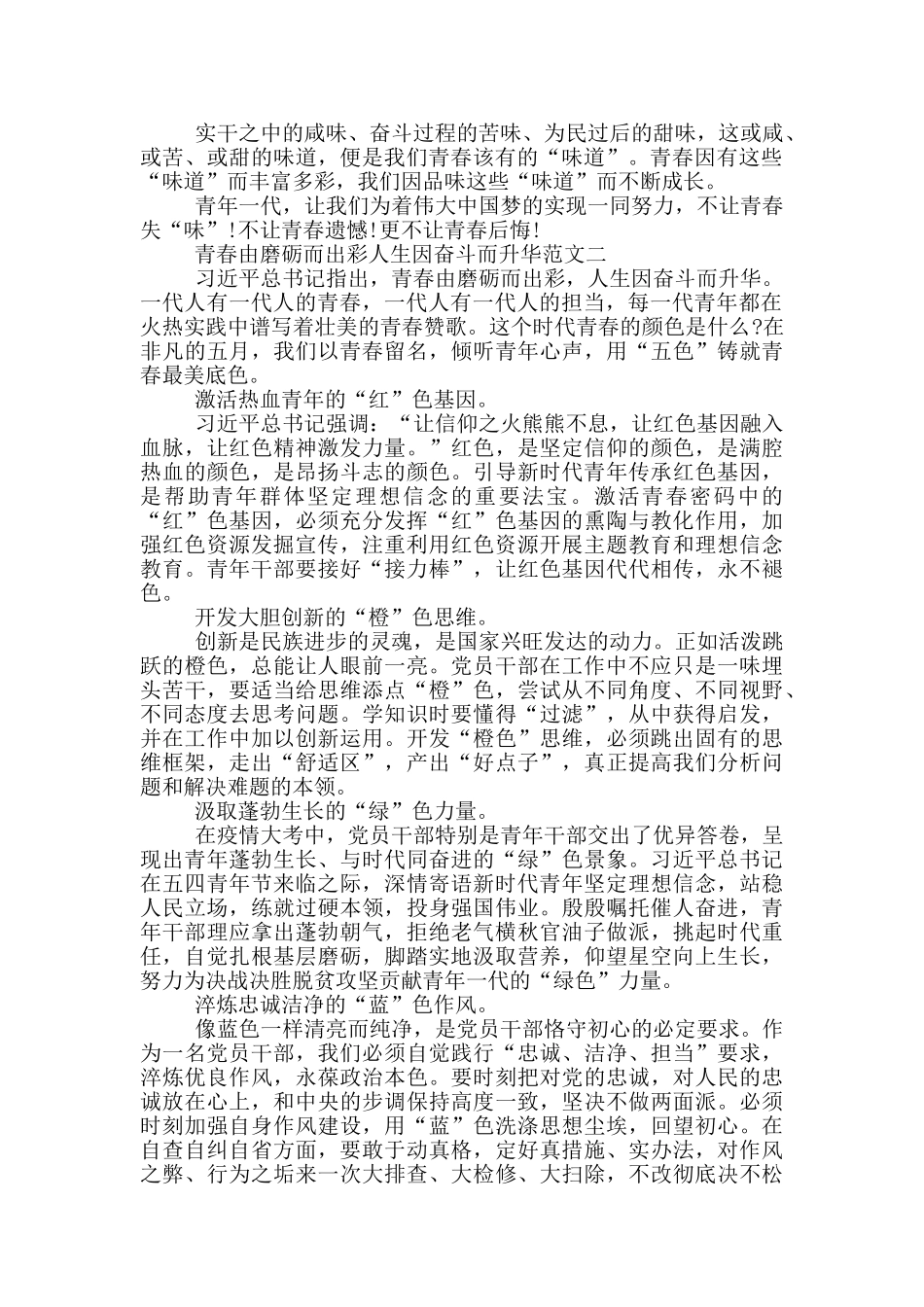 实干之中的咸味、奋斗过程的苦味、为民过后的甜味，这或咸、或苦、或甜的味道，便是我们青春该有的“味道”。青春因有这些“味道”而丰富多彩，我们因品味这些“味道”而不断成长。

青年一代，让我们为着伟大中国梦的实现一同努力，不让青春失“味”!不让青春遗憾!更不让青春后悔!

青春由磨砺而出彩人生因奋斗而升华范文二

习近平总书记指出，青春由磨砺而出彩，人生因奋斗而升华。一代人有一代人的青春，一代人有一代人的担当，每一代青年都在火热实践中谱写着壮美的青春赞歌。这个时代青春的颜色是什么?在非凡的五月，我们以青春留名，倾听青年心声，用“五色”铸就青春最美底色。

激活热血青年的“红”色基因。

习近平总书记强调：“让信仰之火熊熊不息，让红色基因融入血脉，让红色精神激发力量。”红色，是坚定信仰的颜色，是满腔热血的颜色，是昂扬斗志的颜色。引导新时代青年传承红色基因，是帮助青年群体坚定理想信念的重要法宝。激活青春密码中的“红”色基因，必须充分发挥“红”色基因的熏陶与教化作用，加强红色资源发掘宣传，注重利用红色资源开展主题教育和理想信念教育。青年干部要接好“接力棒”，让红色基因代代相传，永不褪色。

开发大胆创新的“橙”色思维。

创新是民族进步的灵魂，是国家兴旺发达的动力。正如活泼跳跃的橙色，总能让人眼前一亮。党员干部在工作中不应只是一味埋头苦干，要适当给思维添点“橙”色，尝试从不同角度、不同视野、不同态度去思考问题。学知识时要懂得“过滤”，从中获得启发，并在工作中加以创新运用。开发“橙色”思维，必须跳出固有的思维框架，走出“舒适区”，产出“好点子”，真正提高我们分析问题和解决难题的本领。

汲取蓬勃生长的“绿”色力量。

在疫情大考中，党员干部特别是青年干部交出了优异答卷，呈现出青年蓬勃生长、与时代同奋进的“绿”色景象。习近平总书记在五四青年节来临之际，深情寄语新时代青年坚定理想信念，站稳人民立场，练就过硬本领，投身强国伟业。殷殷嘱托催人奋进，青年干部理应拿出蓬勃朝气，拒绝老气横秋官油子做派，挑起时代重任，自觉扎根基层磨砺，脚踏实地汲取营养，仰望星空向上生长，努力为决战决胜脱贫攻坚贡献青年一代的“绿色”力量。

淬炼忠诚洁净的“蓝”色作风。

像蓝色一样清亮而纯净，是党员干部恪守初心的必定要求。作为一名党员干部，我们必须自觉践行“忠诚、洁净、担当”要求，淬炼优良作风，永葆政治本色。要时刻把对党的忠诚，对人民的忠诚放在心上，和中央的步调保持高度一致，坚决不做两面派。必须时刻加强自身作风建设，用“蓝”色洗涤思想尘埃，回望初心。在自查自纠自省方面，要敢于动真格，定好真措施、实办法，对作风之弊、行为之垢来一次大排查、大检修、大扫除，不改彻底决不松